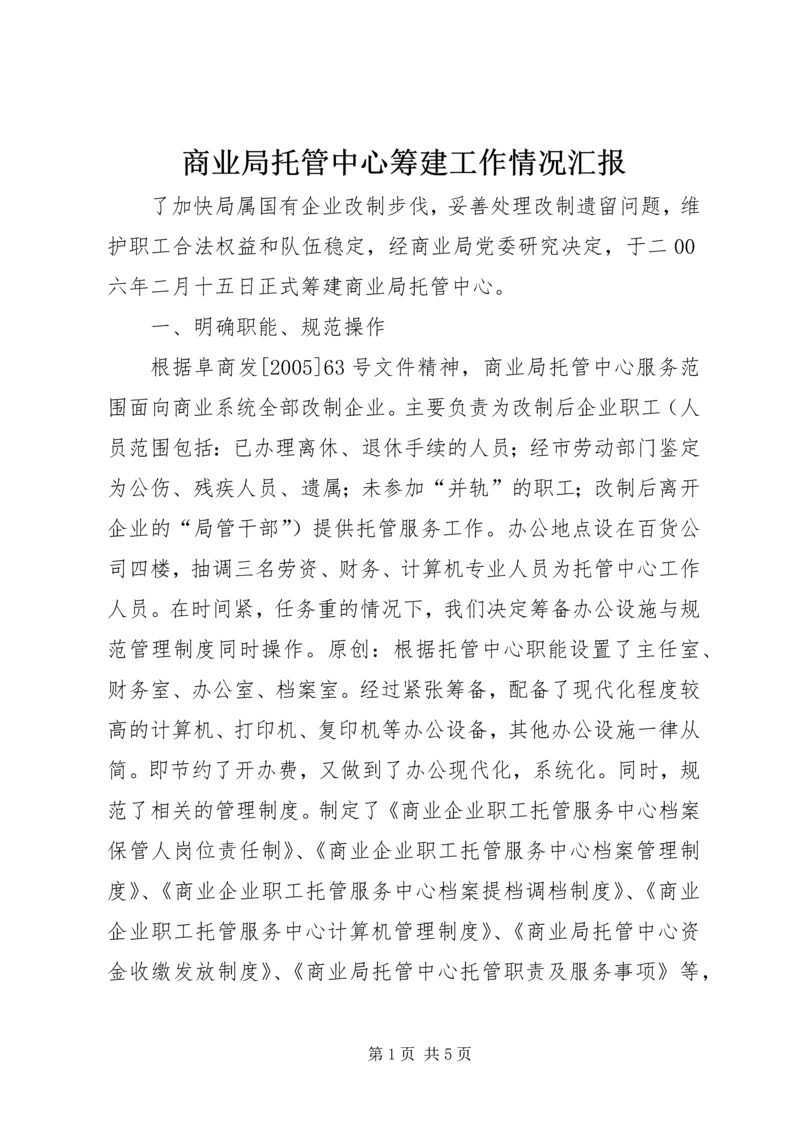 商业局托管中心筹建工作情况汇报

了加快局属国有企业改制步伐，妥善处理改制遗留问题，维护职工合法权益和队伍稳定，经商业局党委研究决定，于二00六年二月十五日正式筹建商业局托管中心。

一、明确职能、规范操作

根据阜商发[2005]63号文件精神，商业局托管中心服务范围面向商业系统全部改制企业。主要负责为改制后企业职工（人员范围包括：已办理离休、退休手续的人员；经市劳动部门鉴定为公伤、残疾人员、遗属；未参加“并轨”的职工；改制后离开企业的“局管干部”）提供托管服务工作。办公地点设在百货公司四楼，抽调三名劳资、财务、计算机专业人员为托管中心工作人员。在时间紧，任务重的情况下，我们决定筹备办公设施与规范管理制度同时操作。原创：根据托管中心职能设置了主任室、财务室、办公室、档案室。经过紧张筹备，配备了现代化程度较高的计算机、打印机、复印机等办公设备，其他办公设施一律从简。即节约了开办费，又做到了办公现代化，系统化。同时，规范了相关的管理制度。制定了《商业企业职工托管服务中心档案保管人岗位责任制》、《商业企业职工托管服务中心档案管理制度》、《商业企业职工托管服务中心档案提档调档制度》、《商业企业职工托管服务中心计算机管理制度》、《商业局托管中心资金收缴发放制度》、《商业局托管中心托管职责及服务事项》等，

第1页 共5页